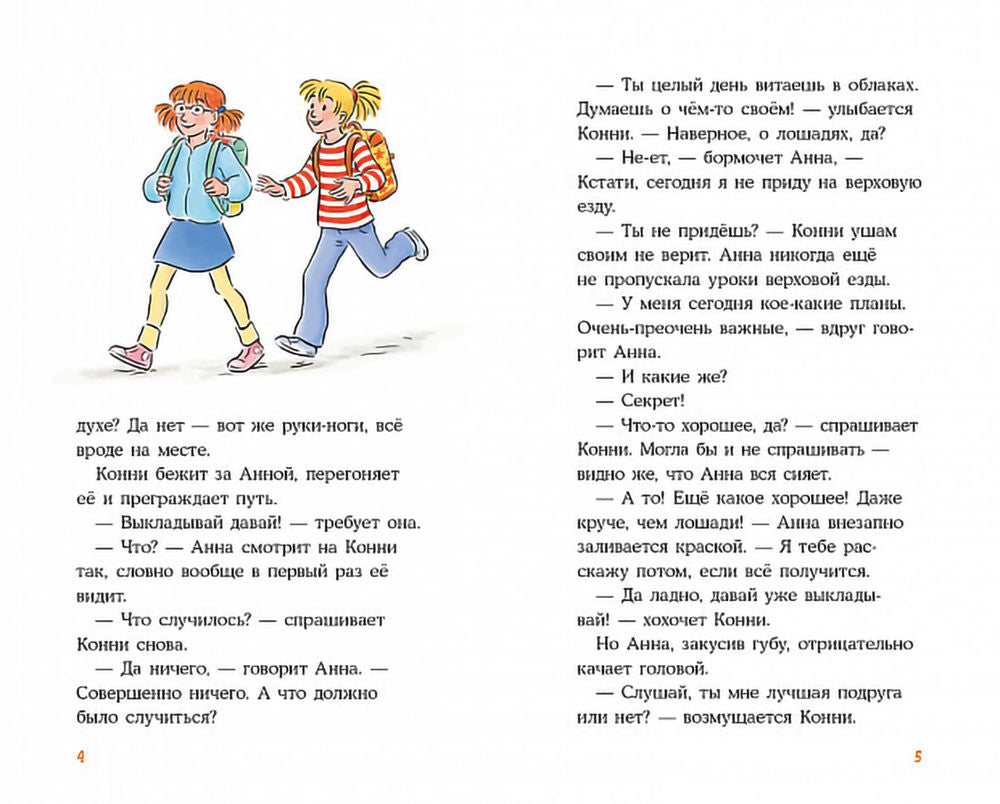 духе? Да нет — вот же руки-ноги, всё вроде на месте.

Конни бежит за Анной, перегоняет её и преграждает путь.

— Выкладывай давай! — требует она.

— Что? — Анна смотрит на Конни так, словно вообще в первый раз её видит.

— Что случилось? — спрашивает Конни снова.

— Да ничего, — говорит Анна. — Совершенно ничего. А что должно было случиться?

4

— Ты целый день витаешь в облаках. Думаешь о чём-то своём! — улыбается Конни. — Наверное, о лошадях, да?

— Не-ет, — бормочет Анна, — Кстати, сегодня я не приду на верховую езду.

— Ты не придёшь? — Конни ушам своим не верит. Анна никогда ещё не пропускала уроки верховой езды.

— У меня сегодня кое-какие планы. Очень-преочень важные, — вдруг говорит Анна.

— И какие же?

— Секрет!

— Что-то хорошее, да? — спрашивает Конни. Могла бы и не спрашивать — видно же, что Анна вся сияет.

— А то! Ещё какое хорошее! Даже круче, чем лошади! — Анна внезапно заливается краской. — Я тебе расскажу потом, если всё получится.

— Да ладно, давай уже выкладывай! — хохочет Конни.

Но Анна, закусив губу, отрицательно качает головой.

— Слушай, ты мне лучшая подруга или нет? — возмущается Конни.

5